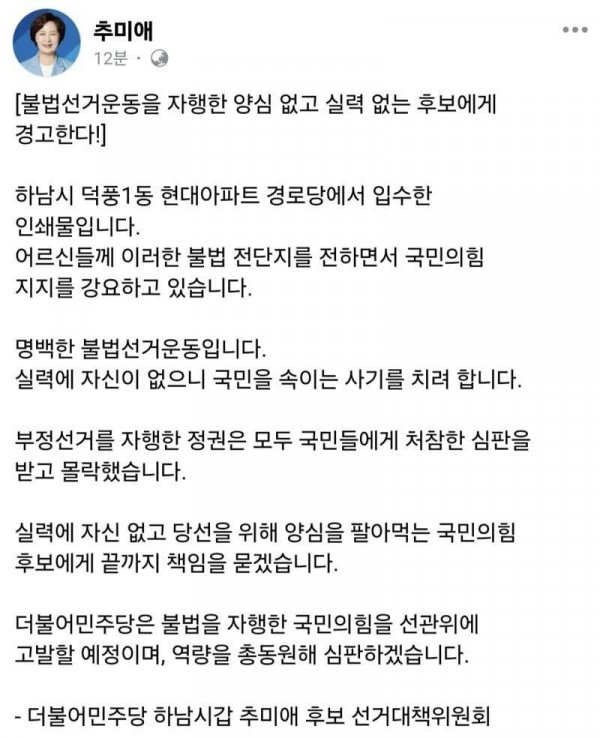 추미애
12분 ·

[불법선거운동을 자행한 양심 없고 실력 없는 후보에게 경고한다!]

하남시 덕풍1동 현대아파트 경로당에서 입수한 인쇄물입니다.
어르신들께 이러한 불법 전단지를 전하면서 국민의힘 지지를 강요하고 있습니다.

명백한 불법선거운동입니다.
실력에 자신이 없으니 국민을 속이는 사기를 치려 합니다.

부정선거를 자행한 정권은 모두 국민들에게 처참한 심판을 받고 몰락했습니다.

실력에 자신 없고 당선을 위해 양심을 팔아먹는 국민의힘 후보에게 끝까지 책임을 묻겠습니다.

더불어민주당은 불법을 자행한 국민의힘을 선관위에 고발할 예정이며, 역량을 총동원해 심판하겠습니다.

- 더불어민주당 하남시갑 추미애 후보 선거대책위원회